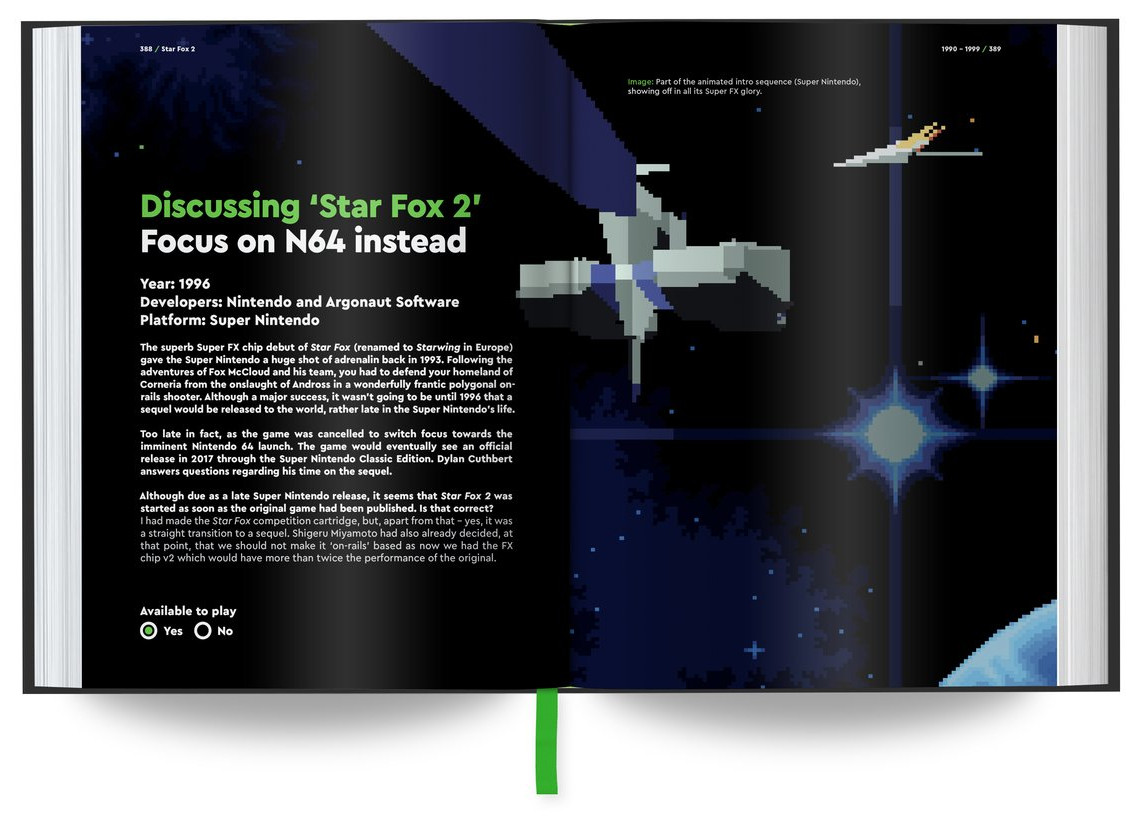 388 / Star Fox 2

Discussing 'Star Fox 2'
Focus on N64 instead

Year: 1996
Developers: Nintendo and Argonaut Software
Platform: Super Nintendo

The superb Super FX chip debut of Star Fox (renamed to Starwing in Europe) gave the Super Nintendo a huge shot of adrenalin back in 1993. Following the adventures of Fox McCloud and his team, you had to defend your homeland of Corneria from the onslaught of Andross in a wonderfully frantic polygonal on-rails shooter. Although a major success, it wasn't going to be until 1996 that a sequel would be released to the world, rather late in the Super Nintendo's life.

Too late in fact, as the game was cancelled to switch focus towards the imminent Nintendo 64 launch. The game would eventually see an official release in 2017 through the Super Nintendo Classic Edition. Dylan Cuthbert answers questions regarding his time on the sequel.

Although due as a late Super Nintendo release, it seems that Star Fox 2 was started as soon as the original game had been published. Is that correct?
I had made the Star Fox competition cartridge, but, apart from that – yes, it was a straight transition to a sequel. Shigeru Miyamoto had also already decided, at that point, that we should not make it 'on-rails' based as now we had the FX chip v2 which would have more than twice the performance of the original.

Available to play
Yes No

1990 – 1999 / 389

Image: Part of the animated intro sequence (Super Nintendo), showing off in all its Super FX glory.